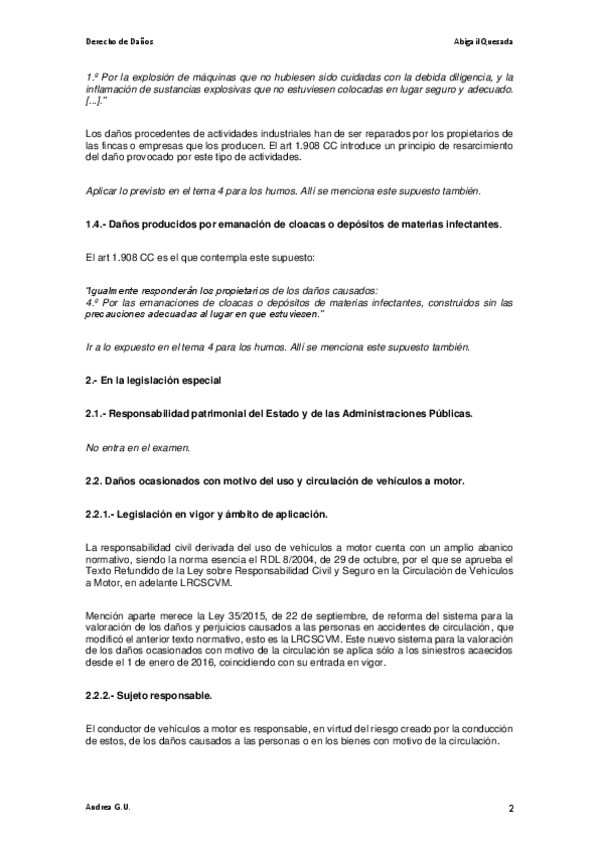 Derecho de Daños

Abigail Quesada

1.º Por la explosión de máquinas que no hubiesen sido cuidadas con la debida diligencia, y la inflamación de sustancias explosivas que no estuviesen colocadas en lugar seguro y adecuado. [...]."

Los daños procedentes de actividades industriales han de ser reparados por los propietarios de las fincas o empresas que los producen. El art 1.908 CC introduce un principio de resarcimiento del daño provocado por este tipo de actividades.

Aplicar lo previsto en el tema 4 para los humos. Allí se menciona este supuesto también.

1.4.- Daños producidos por emanación de cloacas o depósitos de materias infectantes.

El art 1.908 CC es el que contempla este supuesto:

"Igualmente responderán los propietarios de los daños causados:
4.º Por las emanaciones de cloacas o depósitos de materias infectantes, construidos sin las precauciones adecuadas al lugar en que estuviesen."

Ir a lo expuesto en el tema 4 para los humos. Allí se menciona este supuesto también.

2.- En la legislación especial

2.1.- Responsabilidad patrimonial del Estado y de las Administraciones Públicas.

No entra en el examen.

2.2. Daños ocasionados con motivo del uso y circulación de vehículos a motor.

2.2.1.- Legislación en vigor y ámbito de aplicación.

La responsabilidad civil derivada del uso de vehículos a motor cuenta con un amplio abanico normativo, siendo la norma esencia el RDL 8/2004, de 29 de octubre, por el que se aprueba el Texto Refundido de la Ley sobre Responsabilidad Civil y Seguro en la Circulación de Vehículos a Motor, en adelante LRCSCVM.

Mención aparte merece la Ley 35/2015, de 22 de septiembre, de reforma del sistema para la valoración de los daños y perjuicios causados a las personas en accidentes de circulación, que modificó el anterior texto normativo, esto es la LRCSCVM. Este nuevo sistema para la valoración de los daños ocasionados con motivo de la circulación se aplica sólo a los siniestros acaecidos desde el 1 de enero de 2016, coincidiendo con su entrada en vigor.

2.2.2.- Sujeto responsable.

El conductor de vehículos a motor es responsable, en virtud del riesgo creado por la conducción de estos, de los daños causados a las personas o en los bienes con motivo de la circulación.

Andrea G.U.

2